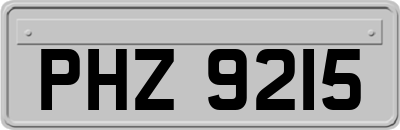 PHZ 9215